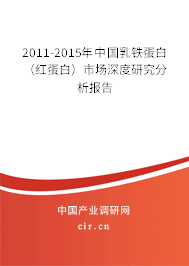 2011-2015年中国乳铁蛋白（红蛋白）市场深度研究分析报告

中国产业调研网
cir.cn